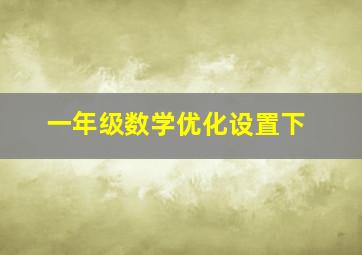 一年级数学优化设置下